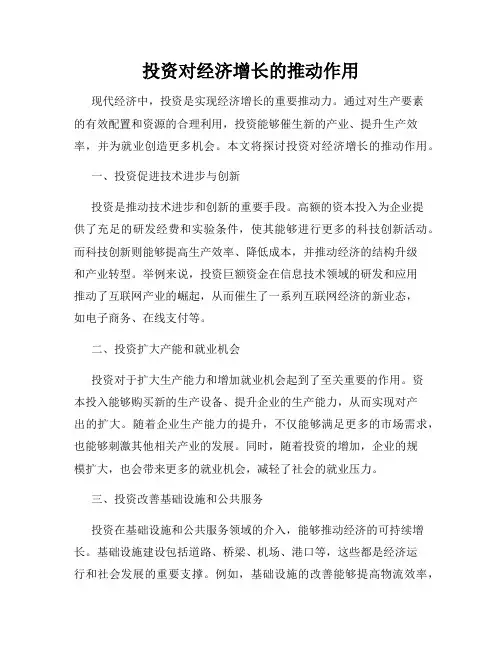 投资对经济增长的推动作用

现代经济中，投资是实现经济增长的重要推动力。通过对生产要素的有效配置和资源的合理利用，投资能够催生新的产业、提升生产效率，并为就业创造更多机会。本文将探讨投资对经济增长的推动作用。

一、投资促进技术进步与创新

投资是推动技术进步和创新的重要手段。高额的资本投入为企业提供了充足的研发经费和实验条件，使其能够进行更多的科技创新活动。而科技创新则能够提高生产效率、降低成本，并推动经济的结构升级和产业转型。举例来说，投资巨额资金在信息技术领域的研发和应用推动了互联网产业的崛起，从而催生了一系列互联网经济的新业态，如电子商务、在线支付等。

二、投资扩大产能和就业机会

投资对于扩大生产能力和增加就业机会起到了至关重要的作用。资本投入能够购买新的生产设备、提升企业的生产能力，从而实现对产出的扩大。随着企业生产能力的提升，不仅能够满足更多的市场需求，也能够刺激其他相关产业的发展。同时，随着投资的增加，企业的规模扩大，也会带来更多的就业机会，减轻了社会的就业压力。

三、投资改善基础设施和公共服务

投资在基础设施和公共服务领域的介入，能够推动经济的可持续增长。基础设施建设包括道路、桥梁、机场、港口等，这些都是经济运行和社会发展的重要支撑。例如，基础设施的改善能够提高物流效率，